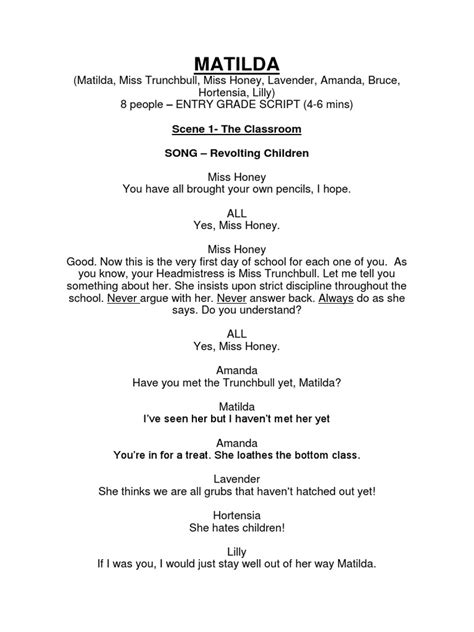 MATILDA
(Matilda, Miss Trunchbull, Miss Honey, Lavender, Amanda, Bruce, Hortensia, Lilly)
8 people – ENTRY GRADE SCRIPT (4-6 mins)

Scene 1- The Classroom

SONG – Revolting Children

Miss Honey
You have all brought your own pencils, I hope.

ALL
Yes, Miss Honey.

Miss Honey
Good. Now this is the very first day of school for each one of you. As you know, your Headmistress is Miss Trunchbull. Let me tell you something about her. She insists upon strict discipline throughout the school. Never argue with her. Never answer back. Always do as she says. Do you understand?

ALL
Yes, Miss Honey.

Amanda
Have you met the Trunchbull yet, Matilda?

Matilda
I've seen her but I haven't met her yet

Amanda
You're in for a treat. She loathes the bottom class.

Lavender
She thinks we are all grubs that haven't hatched out yet!

Hortensia
She hates children!

Lilly
If I was you, I would just stay well out of her way Matilda.